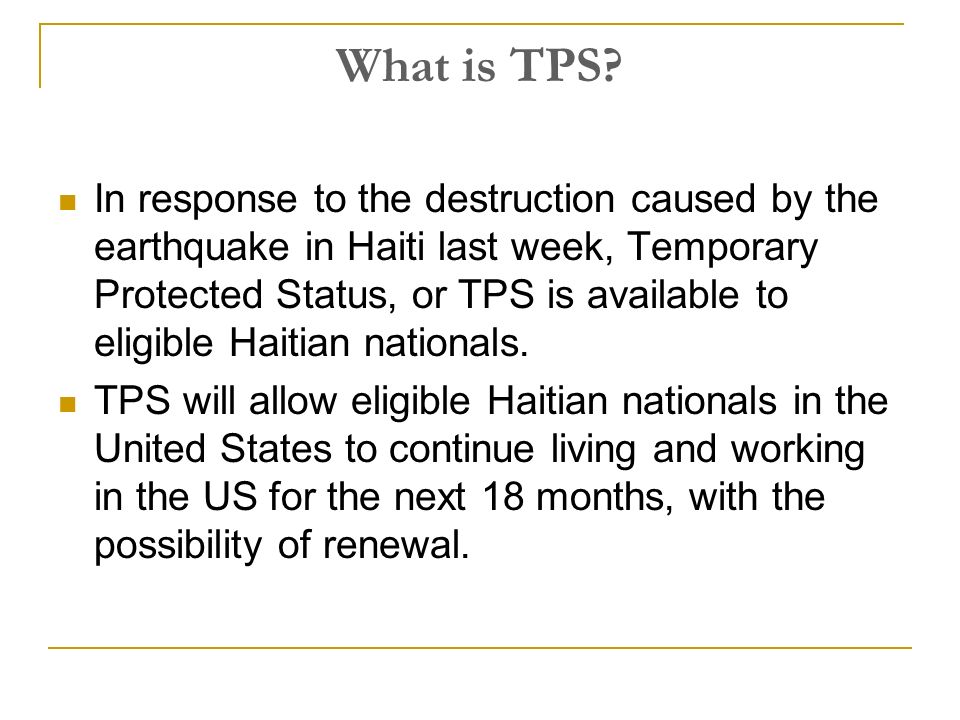 What is TPS?

In response to the destruction caused by the earthquake in Haiti last week, Temporary Protected Status, or TPS is available to eligible Haitian nationals.

TPS will allow eligible Haitian nationals in the United States to continue living and working in the US for the next 18 months, with the possibility of renewal.